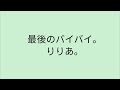 最後のバイバイ。
りりあ。